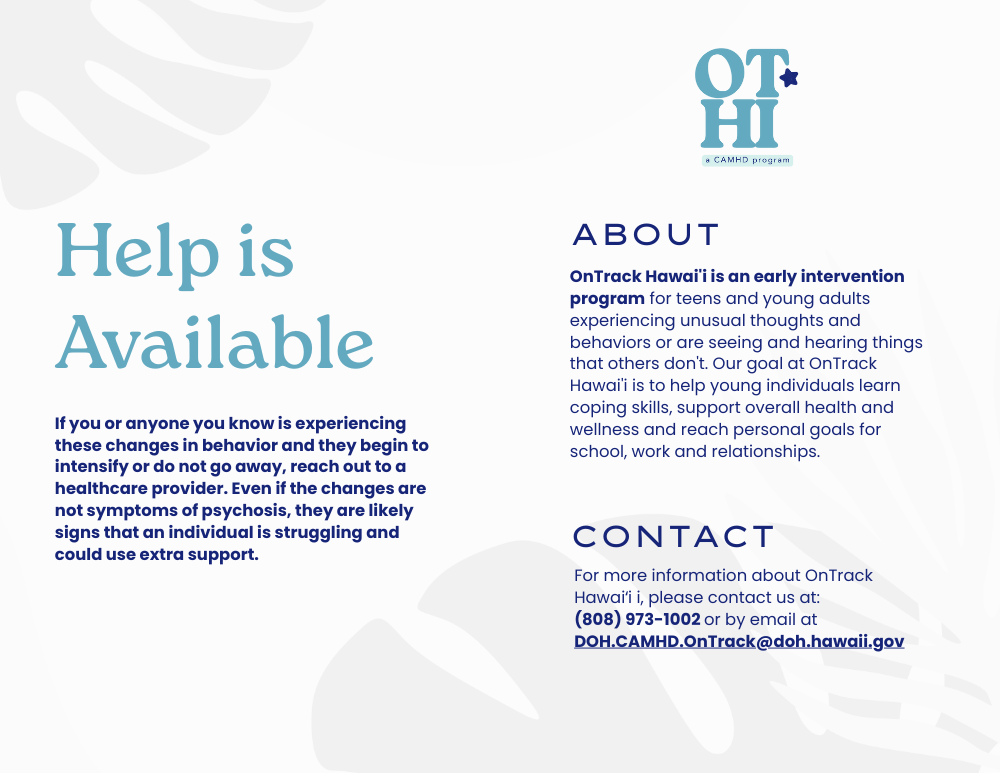 OT
HI
a CAMHD program

Help is Available

If you or anyone you know is experiencing these changes in behavior and they begin to intensify or do not go away, reach out to a healthcare provider. Even if the changes are not symptoms of psychosis, they are likely signs that an individual is struggling and could use extra support.

ABOUT

OnTrack Hawai'i is an early intervention program for teens and young adults experiencing unusual thoughts and behaviors or are seeing and hearing things that others don't. Our goal at OnTrack Hawai'i is to help young individuals learn coping skills, support overall health and wellness and reach personal goals for school, work and relationships.

CONTACT

For more information about OnTrack Hawai'i i, please contact us at: (808) 973-1002 or by email at DOH.CAMHD.OnTrack@doh.hawaii.gov